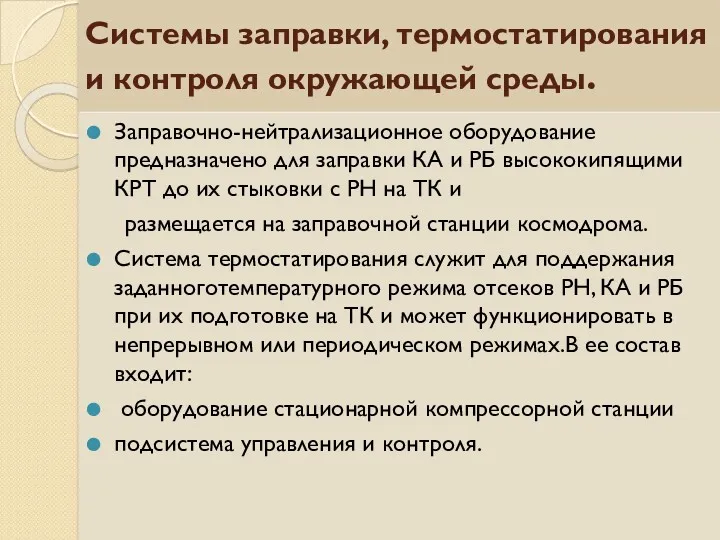 Системы заправки, термостатирования и контроля окружающей среды.

Заправочно-нейтрализационное оборудование предназначено для заправки КА и РБ высококипящими КРТ до их стыковки с РН на ТК и

размещается на заправочной станции космодрома.

Система термостатирования служит для поддержания заданноготемпературного режима отсеков РН, КА и РБ при их подготовке на ТК и может функционировать в непрерывном или периодическом режимах.В ее состав входит:

оборудование стационарной компрессорной станции

подсистема управления и контроля.